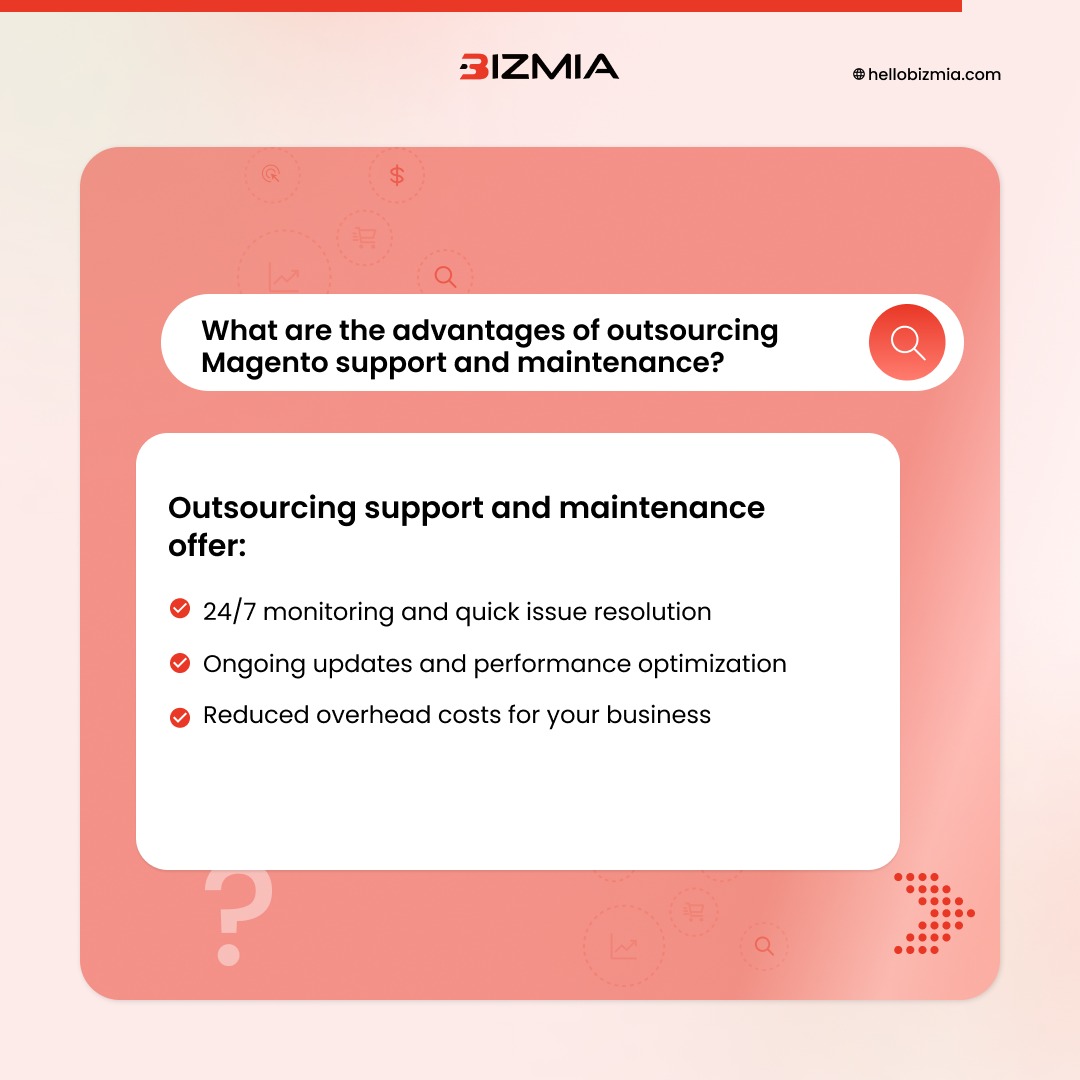 BIZMIA

hellobizmia.com

$

What are the advantages of outsourcing Magento support and maintenance?

Outsourcing support and maintenance offer:

24/7 monitoring and quick issue resolution

Ongoing updates and performance optimization

Reduced overhead costs for your business

?